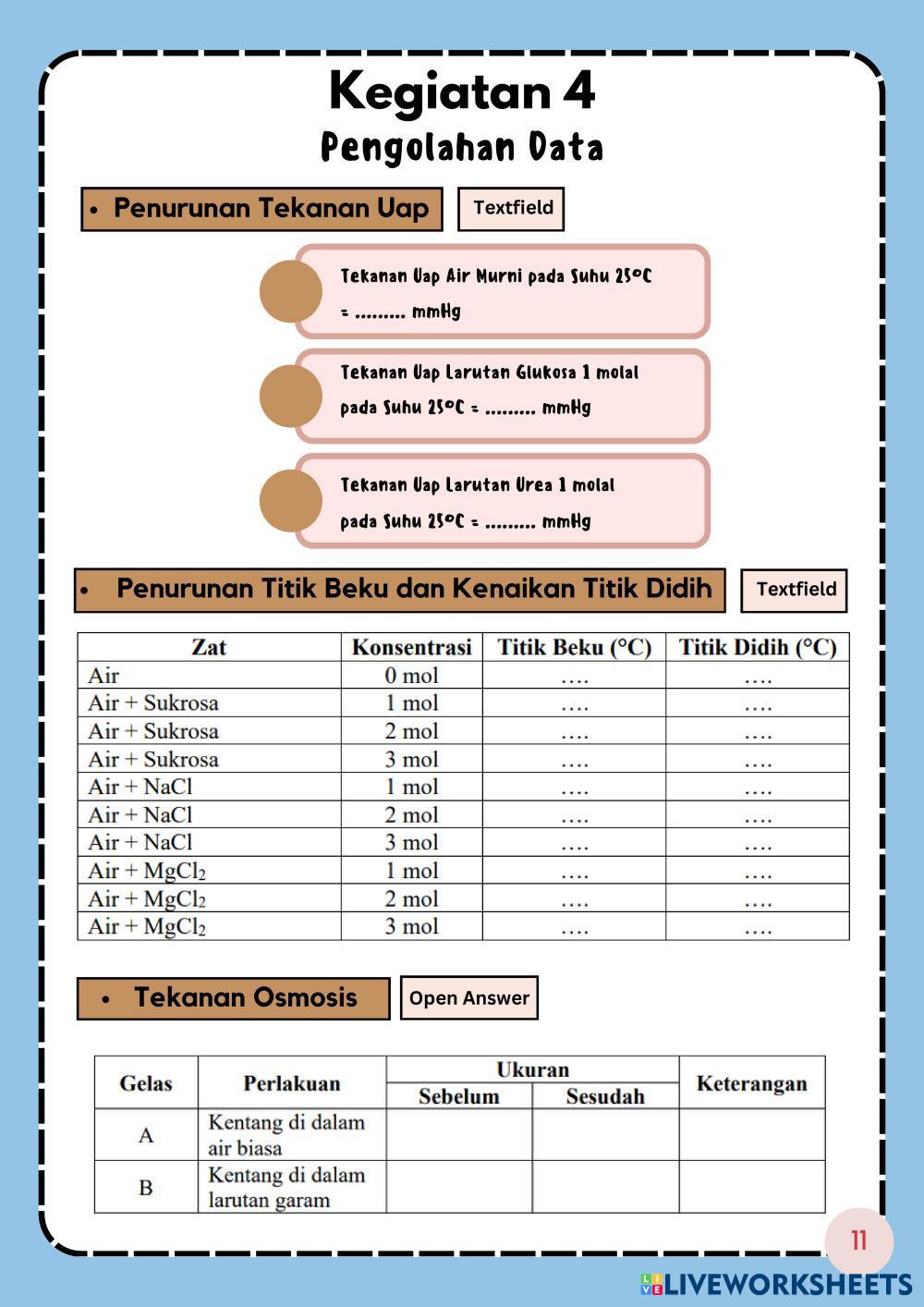 Kegiatan 4
Pengolahan Data

• Penurunan Tekanan Uap

Textfield

Tekanan Uap Air Murni pada Suhu 25°C = ......... mmHg

Tekanan Uap Larutan Glukosa 1 molal pada Suhu 25°C = ......... mmHg

Tekanan Uap Larutan Urea 1 molal pada Suhu 25°C = ......... mmHg

• Penurunan Titik Beku dan Kenaikan Titik Didih

Textfield

| Zat | Konsentrasi | Titik Beku (°C) | Titik Didih (°C) |
|---|---|---|---|
| Air | 0 mol | …. | …. |
| Air + Sukrosa | 1 mol | …. | …. |
| Air + Sukrosa | 2 mol | …. | …. |
| Air + Sukrosa | 3 mol | …. | …. |
| Air + NaCl | 1 mol | …. | …. |
| Air + NaCl | 2 mol | …. | …. |
| Air + NaCl | 3 mol | …. | …. |
| Air + $MgCl_2$ | 1 mol | …. | …. |
| Air + $MgCl_2$ | 2 mol | …. | …. |
| Air + $MgCl_2$ | 3 mol | …. | …. |

• Tekanan Osmosis

Open Answer

| Gelas | Perlakuan | Ukuran Sebelum | Ukuran Sesudah | Keterangan |
|---|---|---|---|---|
| A | Kentang di dalam air biasa | | | |
| B | Kentang di dalam larutan garam | | | |

11

LIVEWORKSHEETS